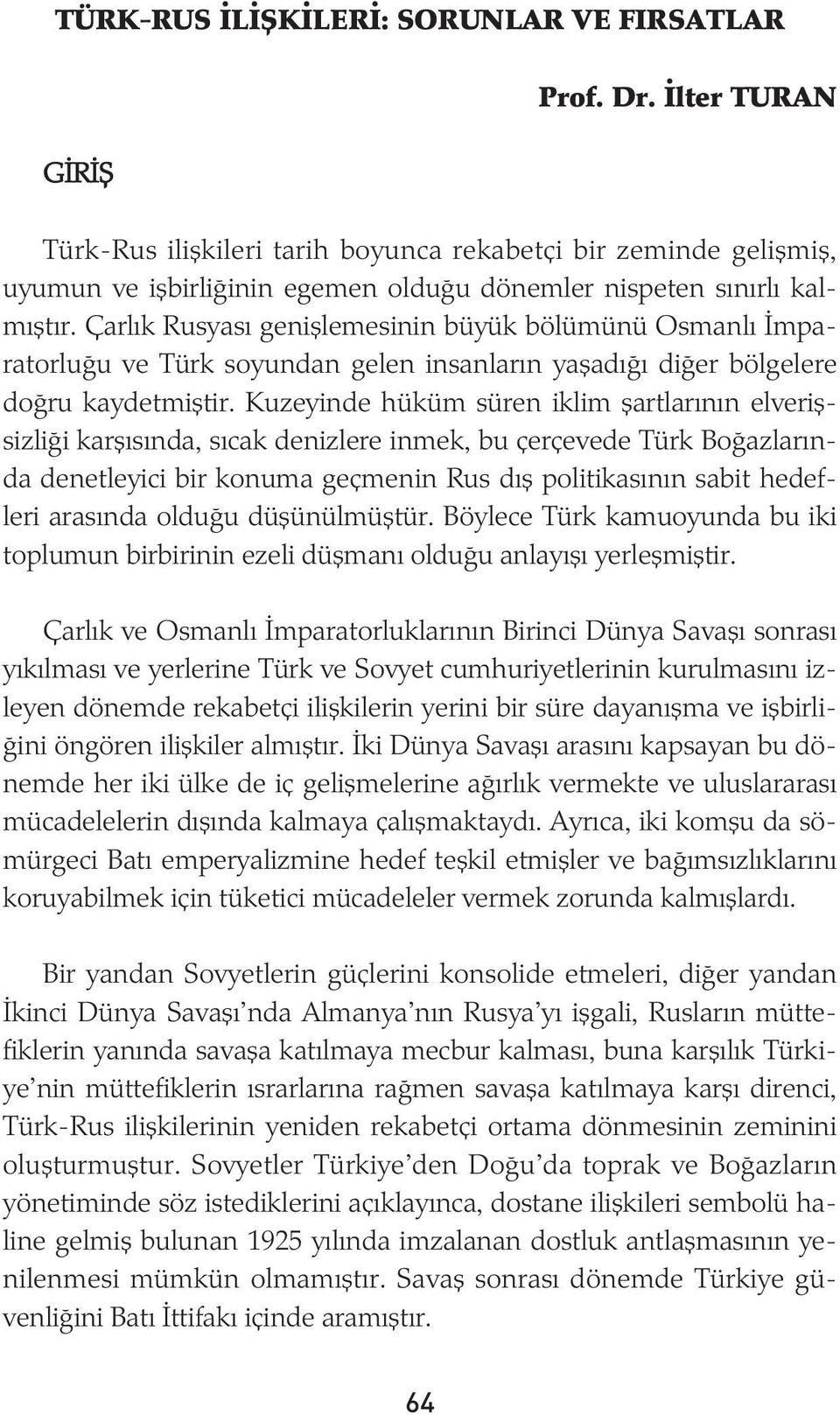 TÜRK-RUS İLİŞKİLERİ: SORUNLAR VE FIRSATLAR

Prof. Dr. İlter TURAN

GİRİŞ

Türk-Rus ilişkileri tarih boyunca rekabetçi bir zeminde gelişmiş, uyumun ve işbirliğinin egemen olduğu dönemler nispeten sınırlı kalmıştır. Çarlık Rusyası genişlemesinin büyük bölümünü Osmanlı İmparatorluğu ve Türk soyundan gelen insanların yaşadığı diğer bölgelere doğru kaydetmiştir. Kuzeyinde hüküm süren iklim şartlarının elverişsizliği karşısında, sıcak denizlere inmek, bu çerçevede Türk Boğazlarında denetleyici bir konuma geçmenin Rus dış politikasının sabit hedefleri arasında olduğu düşünülmüştür. Böylece Türk kamuoyunda bu iki toplumun birbirinin ezeli düşmanı olduğu anlayışı yerleşmiştir.

Çarlık ve Osmanlı İmparatorluklarının Birinci Dünya Savaşı sonrası yıkılması ve yerlerine Türk ve Sovyet cumhuriyetlerinin kurulmasını izleyen dönemde rekabetçi ilişkilerin yerini bir süre dayanışma ve işbirliğini öngören ilişkiler almıştır. İki Dünya Savaşı arasını kapsayan bu dönemde her iki ülke de iç gelişmelerine ağırlık vermekte ve uluslararası mücadelelerin dışında kalmaya çalışmaktaydı. Ayrıca, iki komşu da sömürgeci Batı emperyalizmine hedef teşkil etmişler ve bağımsızlıklarını koruyabilmek için tüketici mücadeleler vermek zorunda kalmışlardı.

Bir yandan Sovyetlerin güçlerini konsolide etmeleri, diğer yandan İkinci Dünya Savaşı'nda Almanya'nın Rusya'yı işgali, Rusların müttefiklerin yanında savaşa katılmaya mecbur kalması, buna karşılık Türkiye'nin müttefiklerin ısrarlarına rağmen savaşa katılmaya karşı direnci, Türk-Rus ilişkilerinin yeniden rekabetçi ortama dönmesinin zeminini oluşturmuştur. Sovyetler Türkiye'den Doğu'da toprak ve Boğazların yönetiminde söz istediklerini açıklayınca, dostane ilişkileri sembolü haline gelmiş bulunan 1925 yılında imzalanan dostluk antlaşmasının yenilenmesi mümkün olmamıştır. Savaş sonrası dönemde Türkiye güvenliğini Batı İttifakı içinde aramıştır.

64